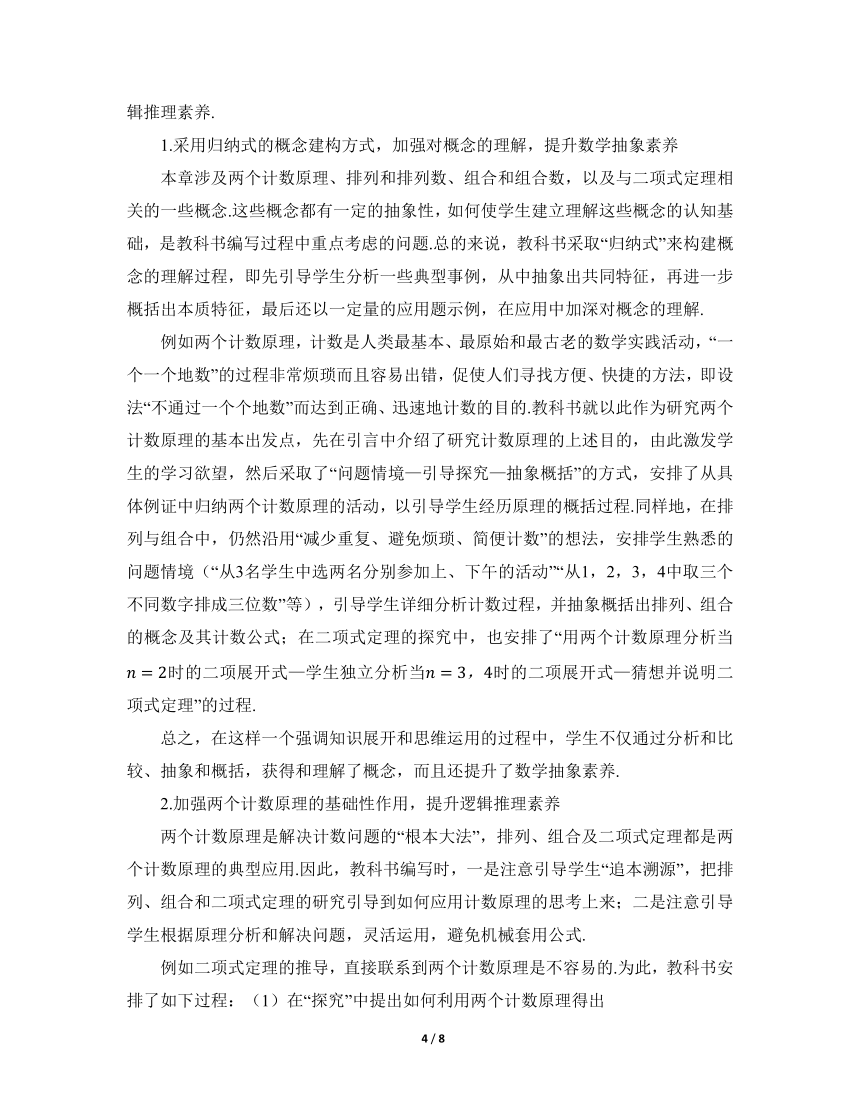 辑推理素养.

1.采用归纳式的概念建构方式，加强对概念的理解，提升数学抽象素养

本章涉及两个计数原理、排列和排列数、组合和组合数，以及与二项式定理相关的一些概念.这些概念都有一定的抽象性，如何使学生建立理解这些概念的认知基础，是教科书编写过程中重点考虑的问题.总的来说，教科书采取“归纳式”来构建概念的理解过程，即先引导学生分析一些典型事例，从中抽象出共同特征，再进一步概括出本质特征，最后还以一定量的应用题示例，在应用中加深对概念的理解.

例如两个计数原理，计数是人类最基本、最原始和最古老的数学实践活动，“一个一个地数”的过程非常烦琐而且容易出错，促使人们寻找方便、快捷的方法，即设法“不通过一个个地数”而达到正确、迅速地计数的目的.教科书就以此作为研究两个计数原理的基本出发点，先在引言中介绍了研究计数原理的上述目的，由此激发学生的学习欲望，然后采取了“问题情境—引导探究—抽象概括”的方式，安排了从具体例证中归纳两个计数原理的活动，以引导学生经历原理的概括过程.同样地，在排列与组合中，仍然沿用“减少重复、避免烦琐、简便计数”的想法，安排学生熟悉的问题情境（“从3名学生中选两名分别参加上、下午的活动”“从1，2，3，4中取三个不同数字排成三位数”等），引导学生详细分析计数过程，并抽象概括出排列、组合的概念及其计数公式；在二项式定理的探究中，也安排了“用两个计数原理分析当$n=2$时的二项展开式—学生独立分析当$n=3$，4时的二项展开式—猜想并说明二项式定理”的过程.

总之，在这样一个强调知识展开和思维运用的过程中，学生不仅通过分析和比较、抽象和概括，获得和理解了概念，而且还提升了数学抽象素养.

2.加强两个计数原理的基础性作用，提升逻辑推理素养

两个计数原理是解决计数问题的“根本大法”，排列、组合及二项式定理都是两个计数原理的典型应用.因此，教科书编写时，一是注意引导学生“追本溯源”，把排列、组合和二项式定理的研究引导到如何应用计数原理的思考上来；二是注意引导学生根据原理分析和解决问题，灵活运用，避免机械套用公式.

例如二项式定理的推导，直接联系到两个计数原理是不容易的.为此，教科书安排了如下过程：（1）在“探究”中提出如何利用两个计数原理得出

4 / 8